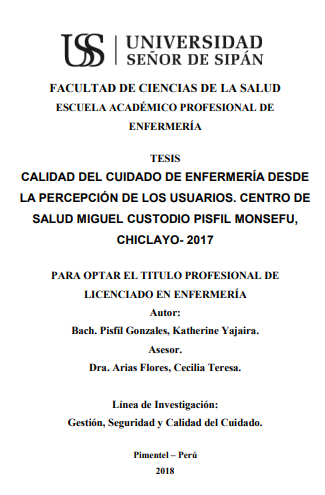 USS UNIVERSIDAD SEÑOR DE SIPÁN

FACULTAD DE CIENCIAS DE LA SALUD
ESCUELA ACADÉMICO PROFESIONAL DE ENFERMERÍA

TESIS
CALIDAD DEL CUIDADO DE ENFERMERÍA DESDE LA PERCEPCIÓN DE LOS USUARIOS. CENTRO DE SALUD MIGUEL CUSTODIO PISFIL MONSEFU, CHICLAYO- 2017

PARA OPTAR EL TITULO PROFESIONAL DE LICENCIADO EN ENFERMERÍA
Autor:
Bach. Pisfil Gonzales, Katherine Yajaira.
Asesor.
Dra. Arias Flores, Cecilia Teresa.

Línea de Investigación:
Gestión, Seguridad y Calidad del Cuidado.

Pimentel – Perú
2018